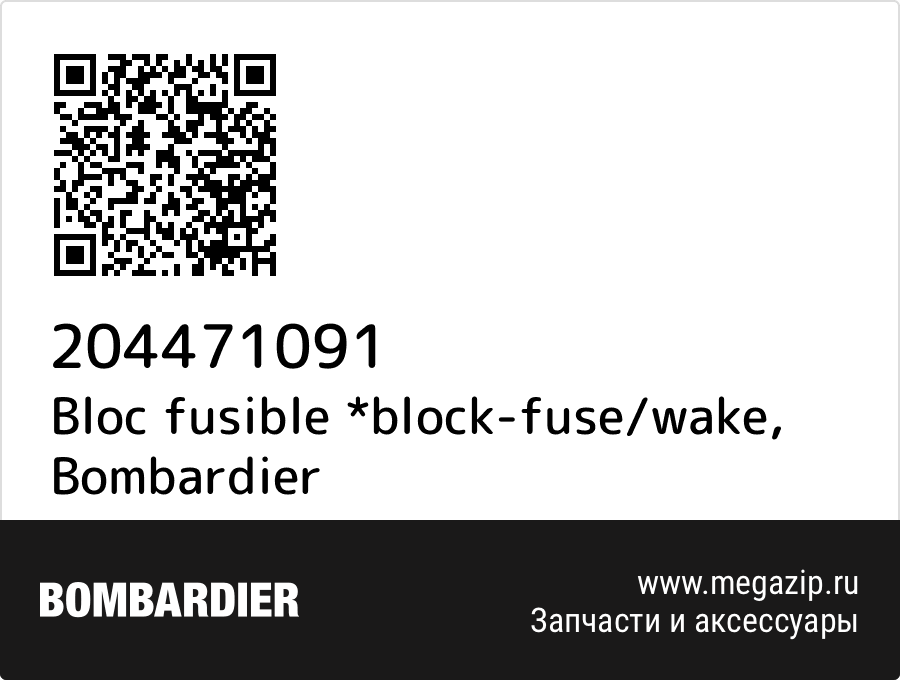 204471091
Bloc fusible *block-fuse/wake, Bombardier

BOMBARDIER

www.megazip.ru
Запчасти и аксессуары